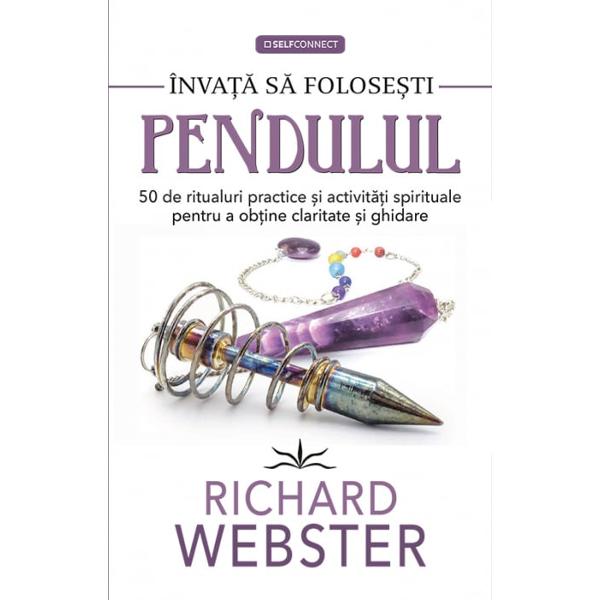 SELFCONNECT

ÎNVAȚĂ SĂ FOLOSEȘTI

PENDULUL

50 de ritualuri practice și activități spirituale pentru a obține claritate și ghidare

RICHARD WEBSTER